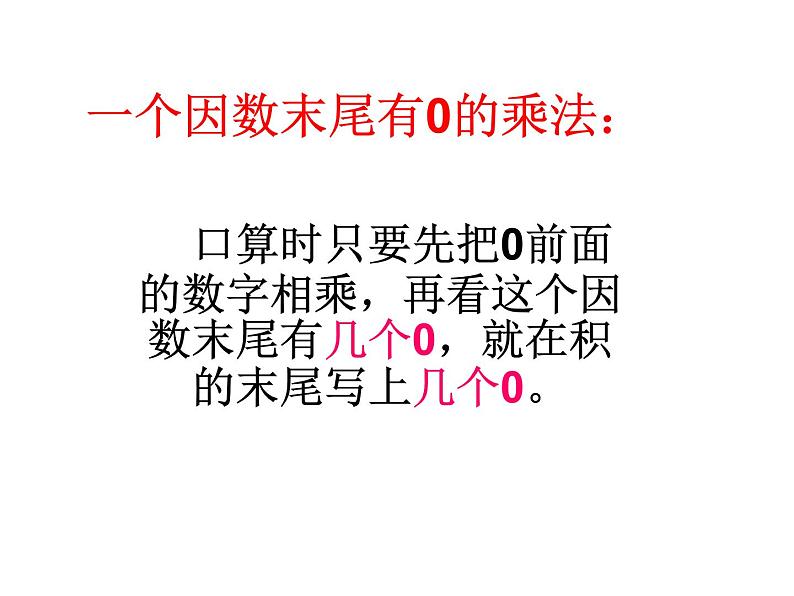 一个因数末尾有0的乘法：

口算时只要先把0前面的数字相乘，再看这个因数末尾有几个0，就在积的末尾写上几个0。